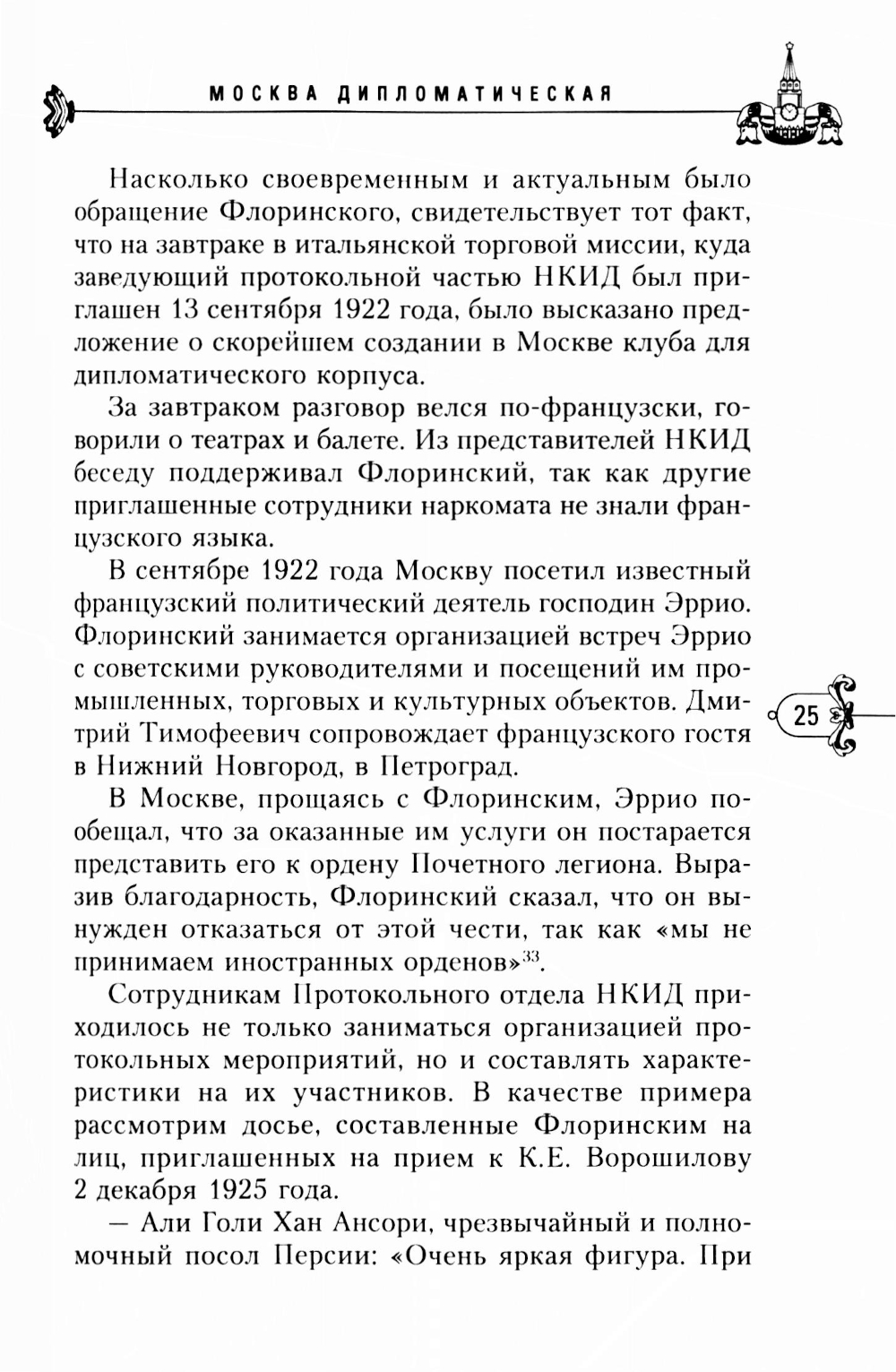 МОСКВА ДИПЛОМАТИЧЕСКАЯ

Насколько своевременным и актуальным было обращение Флоринского, свидетельствует тот факт, что на завтраке в итальянской торговой миссии, куда заведующий протокольной частью НКИД был приглашен 13 сентября 1922 года, было высказано предложение о скорейшем создании в Москве клуба для дипломатического корпуса.

За завтраком разговор велся по-французски, говорили о театрах и балете. Из представителей НКИД беседу поддерживал Флоринский, так как другие приглашенные сотрудники наркомата не знали французского языка.

В сентябре 1922 года Москву посетил известный французский политический деятель господин Эррио. Флоринский занимается организацией встреч Эррио с советскими руководителями и посещений им промышленных, торговых и культурных объектов. Дмитрий Тимофеевич сопровождает французского гостя в Нижний Новгород, в Петроград.

25

В Москве, прощаясь с Флоринским, Эррио пообещал, что за оказанные им услуги он постарается представить его к ордену Почетного легиона. Выразив благодарность, Флоринский сказал, что он вынужден отказаться от этой чести, так как «мы не принимаем иностранных орденов»$^{33}$.

Сотрудникам Протокольного отдела НКИД приходилось не только заниматься организацией протокольных мероприятий, но и составлять характеристики на их участников. В качестве примера рассмотрим досье, составленные Флоринским на лиц, приглашенных на прием к К.Е. Ворошилову 2 декабря 1925 года.

— Али Голи Хан Ансори, чрезвычайный и полномочный посол Персии: «Очень яркая фигура. При